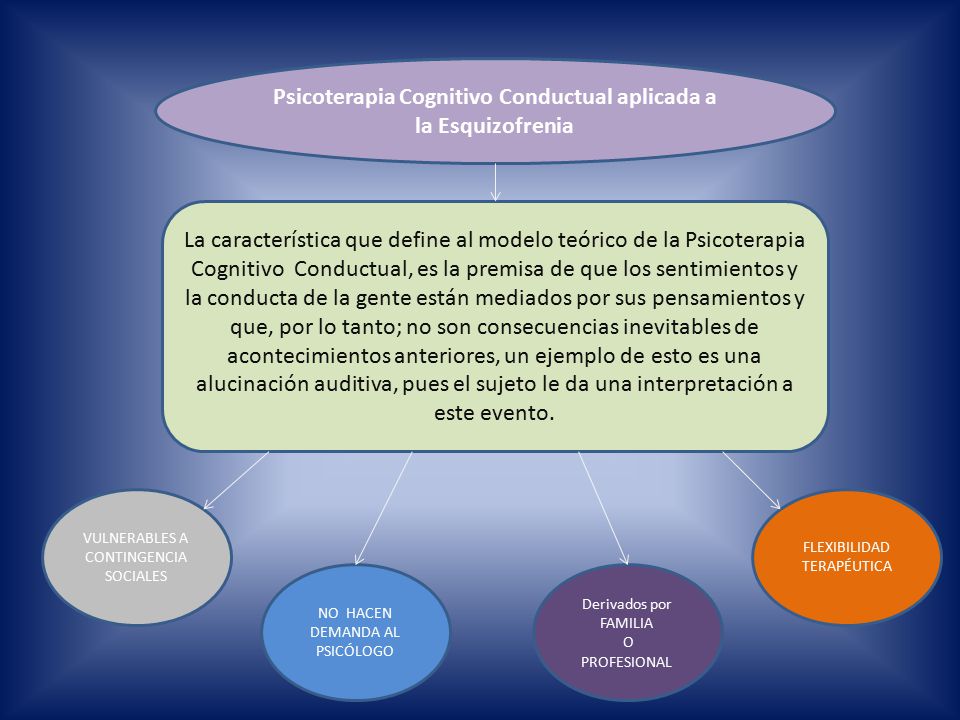 Psicoterapia Cognitivo Conductual aplicada a la Esquizofrenia

La característica que define al modelo teórico de la Psicoterapia Cognitivo Conductual, es la premisa de que los sentimientos y la conducta de la gente están mediados por sus pensamientos y que, por lo tanto; no son consecuencias inevitables de acontecimientos anteriores, un ejemplo de esto es una alucinación auditiva, pues el sujeto le da una interpretación a este evento.

VULNERABLES A CONTINGENCIA SOCIALES

NO HACEN DEMANDA AL PSICÓLOGO

Derivados por FAMILIA O PROFESIONAL

FLEXIBILIDAD TERAPÉUTICA